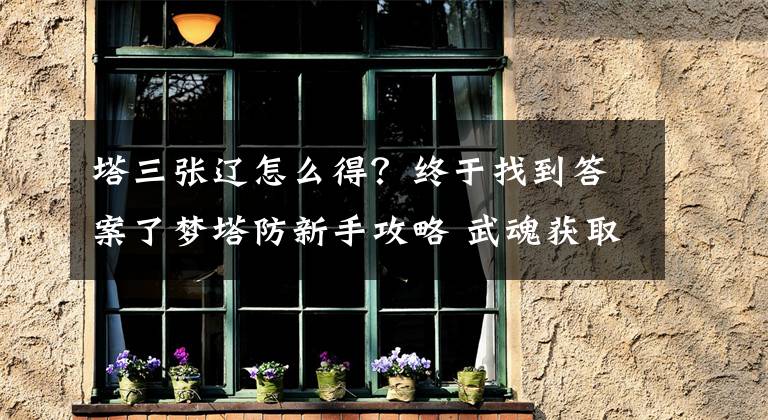 塔三张辽怎么得？终于找到答案了梦塔防新手攻略 武魂获取